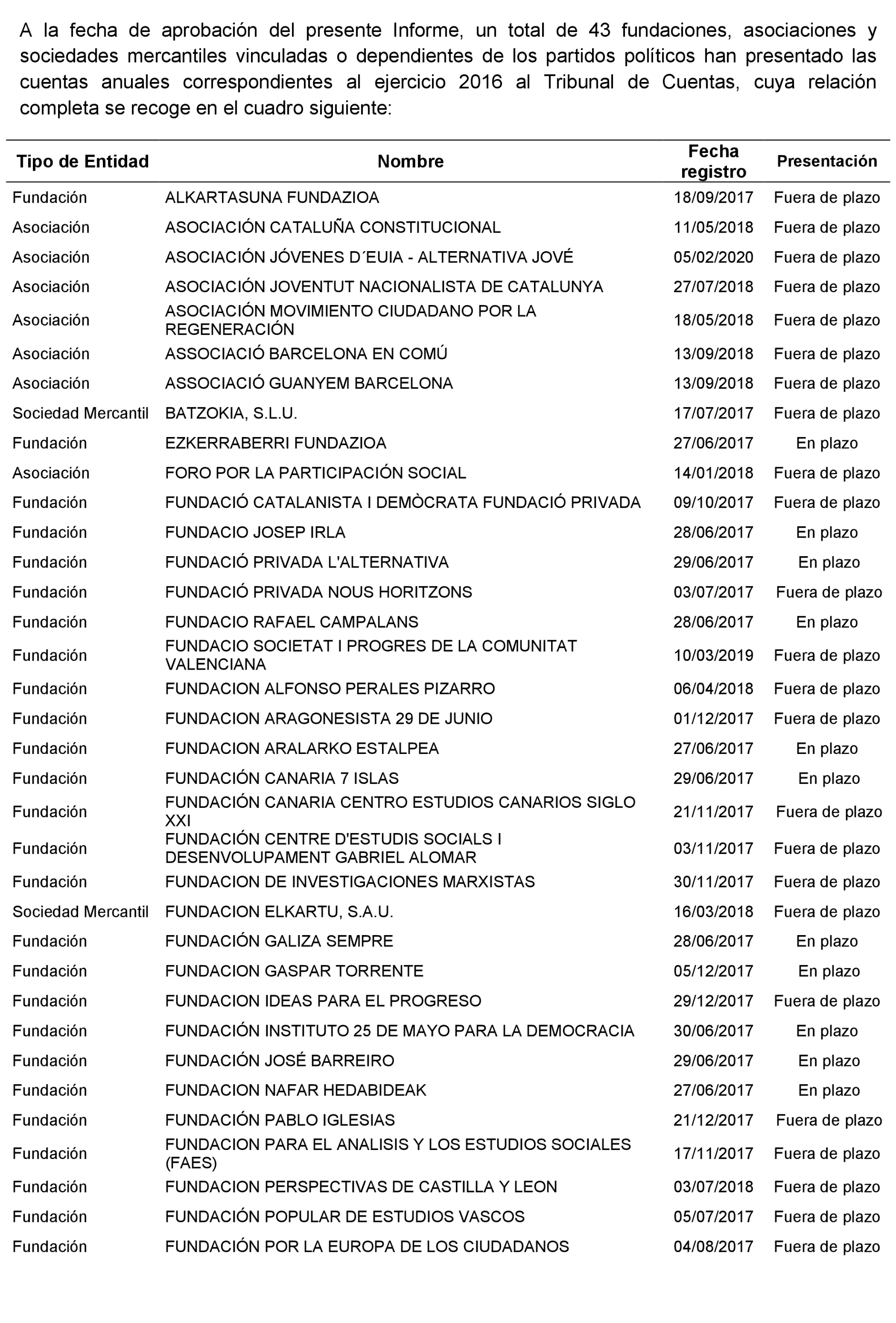 A la fecha de aprobación del presente Informe, un total de 43 fundaciones, asociaciones y sociedades mercantiles vinculadas o dependientes de los partidos políticos han presentado las cuentas anuales correspondientes al ejercicio 2016 al Tribunal de Cuentas, cuya relación completa se recoge en el cuadro siguiente:

| Tipo de Entidad | Nombre | Fecha registro | Presentación |
|---|---|---|---|
| Fundación | ALKARTASUNA FUNDAZIOA | 18/09/2017 | Fuera de plazo |
| Asociación | ASOCIACIÓN CATALUÑA CONSTITUCIONAL | 11/05/2018 | Fuera de plazo |
| Asociación | ASOCIACIÓN JÓVENES D´EUIA - ALTERNATIVA JOVÉ | 05/02/2020 | Fuera de plazo |
| Asociación | ASOCIACIÓN JOVENTUT NACIONALISTA DE CATALUNYA | 27/07/2018 | Fuera de plazo |
| Asociación | ASOCIACIÓN MOVIMIENTO CIUDADANO POR LA REGENERACIÓN | 18/05/2018 | Fuera de plazo |
| Asociación | ASSOCIACIÓ BARCELONA EN COMÚ | 13/09/2018 | Fuera de plazo |
| Asociación | ASSOCIACIÓ GUANYEM BARCELONA | 13/09/2018 | Fuera de plazo |
| Sociedad Mercantil | BATZOKIA, S.L.U. | 17/07/2017 | Fuera de plazo |
| Fundación | EZKERRABERRI FUNDAZIOA | 27/06/2017 | En plazo |
| Asociación | FORO POR LA PARTICIPACIÓN SOCIAL | 14/01/2018 | Fuera de plazo |
| Fundación | FUNDACIÓ CATALANISTA I DEMÒCRATA FUNDACIÓ PRIVADA | 09/10/2017 | Fuera de plazo |
| Fundación | FUNDACIO JOSEP IRLA | 28/06/2017 | En plazo |
| Fundación | FUNDACIÓ PRIVADA L'ALTERNATIVA | 29/06/2017 | En plazo |
| Fundación | FUNDACIÓ PRIVADA NOUS HORITZONS | 03/07/2017 | Fuera de plazo |
| Fundación | FUNDACIO RAFAEL CAMPALANS | 28/06/2017 | En plazo |
| Fundación | FUNDACIO SOCIETAT I PROGRES DE LA COMUNITAT VALENCIANA | 10/03/2019 | Fuera de plazo |
| Fundación | FUNDACION ALFONSO PERALES PIZARRO | 06/04/2018 | Fuera de plazo |
| Fundación | FUNDACION ARAGONESISTA 29 DE JUNIO | 01/12/2017 | Fuera de plazo |
| Fundación | FUNDACION ARALARKO ESTALPEA | 27/06/2017 | En plazo |
| Fundación | FUNDACIÓN CANARIA 7 ISLAS | 29/06/2017 | En plazo |
| Fundación | FUNDACIÓN CANARIA CENTRO ESTUDIOS CANARIOS SIGLO XXI | 21/11/2017 | Fuera de plazo |
| Fundación | FUNDACIÓN CENTRE D'ESTUDIS SOCIALS I DESENVOLUPAMENT GABRIEL ALOMAR | 03/11/2017 | Fuera de plazo |
| Fundación | FUNDACION DE INVESTIGACIONES MARXISTAS | 30/11/2017 | Fuera de plazo |
| Sociedad Mercantil | FUNDACION ELKARTU, S.A.U. | 16/03/2018 | Fuera de plazo |
| Fundación | FUNDACIÓN GALIZA SEMPRE | 28/06/2017 | En plazo |
| Fundación | FUNDACION GASPAR TORRENTE | 05/12/2017 | En plazo |
| Fundación | FUNDACION IDEAS PARA EL PROGRESO | 29/12/2017 | Fuera de plazo |
| Fundación | FUNDACIÓN INSTITUTO 25 DE MAYO PARA LA DEMOCRACIA | 30/06/2017 | En plazo |
| Fundación | FUNDACIÓN JOSÉ BARREIRO | 29/06/2017 | En plazo |
| Fundación | FUNDACION NAFAR HEDABIDEAK | 27/06/2017 | En plazo |
| Fundación | FUNDACIÓN PABLO IGLESIAS | 21/12/2017 | Fuera de plazo |
| Fundación | FUNDACION PARA EL ANALISIS Y LOS ESTUDIOS SOCIALES (FAES) | 17/11/2017 | Fuera de plazo |
| Fundación | FUNDACION PERSPECTIVAS DE CASTILLA Y LEON | 03/07/2018 | Fuera de plazo |
| Fundación | FUNDACIÓN POPULAR DE ESTUDIOS VASCOS | 05/07/2017 | Fuera de plazo |
| Fundación | FUNDACIÓN POR LA EUROPA DE LOS CIUDADANOS | 04/08/2017 | Fuera de plazo |